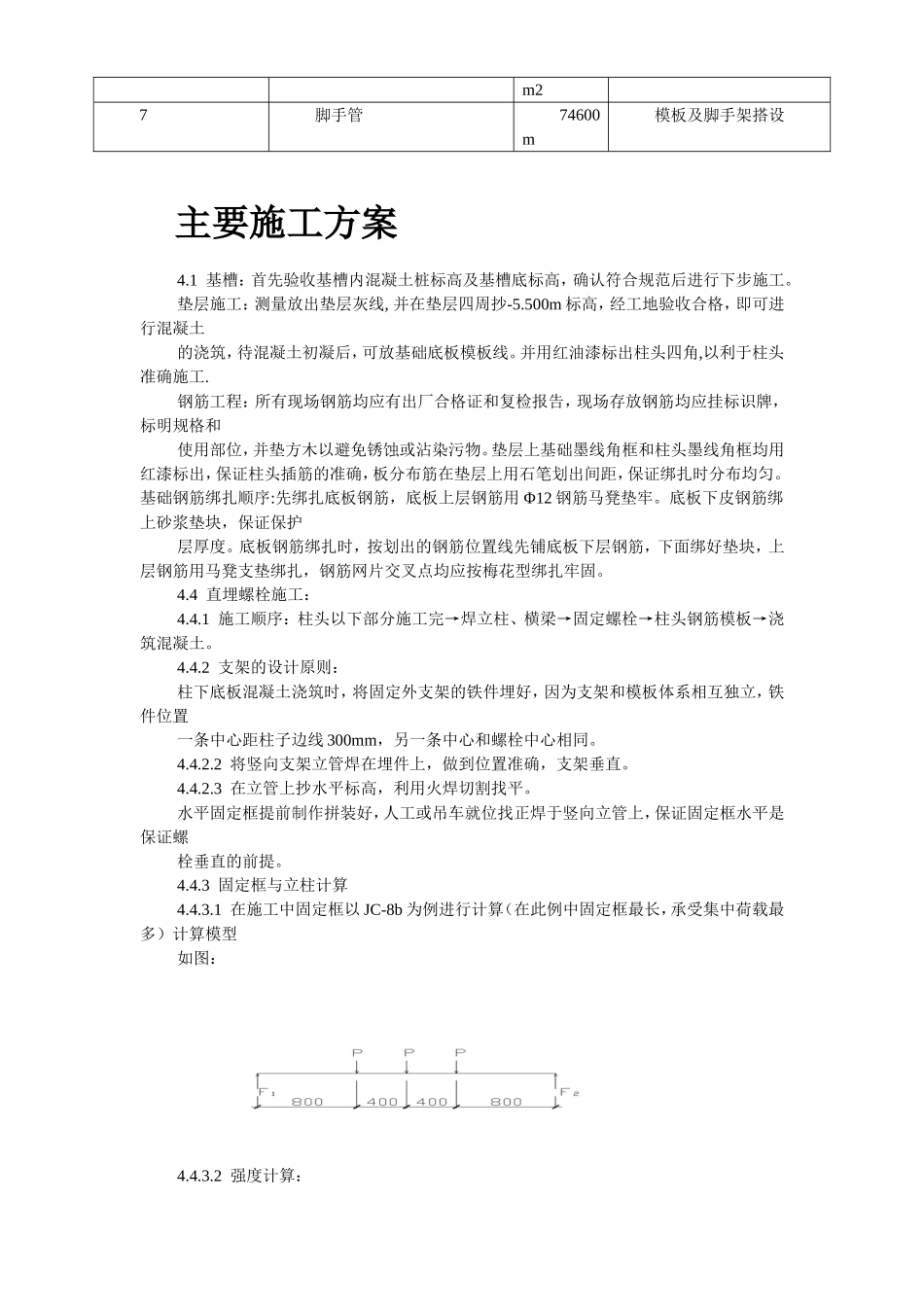 | | | m2 | |
|---|---|---|---|
| 7 | 脚手管 | 74600 m | 模板及脚手架搭设 |

主要施工方案

4.1 基槽：首先验收基槽内混凝土桩标高及基槽底标高，确认符合规范后进行下步施工。

垫层施工：测量放出垫层灰线, 并在垫层四周抄-5.500m 标高，经工地验收合格，即可进行混凝土

的浇筑，待混凝土初凝后，可放基础底板模板线。并用红油漆标出柱头四角,以利于柱头准确施工.

钢筋工程：所有现场钢筋均应有出厂合格证和复检报告，现场存放钢筋均应挂标识牌，标明规格和

使用部位，并垫方木以避免锈蚀或沾染污物。垫层上基础墨线角框和柱头墨线角框均用红漆标出，保证柱头插筋的准确，板分布筋在垫层上用石笔划出间距，保证绑扎时分布均匀。基础钢筋绑扎顺序:先绑扎底板钢筋，底板上层钢筋用 Φ12 钢筋马凳垫牢。底板下皮钢筋绑上砂浆垫块，保证保护

层厚度。底板钢筋绑扎时，按划出的钢筋位置线先铺底板下层钢筋，下面绑好垫块，上层钢筋用马凳支垫绑扎，钢筋网片交叉点均应按梅花型绑扎牢固。

4.4 直埋螺栓施工：

4.4.1 施工顺序：柱头以下部分施工完→焊立柱、横梁→固定螺栓→柱头钢筋模板→浇筑混凝土。

4.4.2 支架的设计原则：

柱下底板混凝土浇筑时，将固定外支架的铁件埋好，因为支架和模板体系相互独立，铁件位置

一条中心距柱子边线 300mm，另一条中心和螺栓中心相同。

4.4.2.2 将竖向支架立管焊在埋件上，做到位置准确，支架垂直。

4.4.2.3 在立管上抄水平标高，利用火焊切割找平。

水平固定框提前制作拼装好，人工或吊车就位找正焊于竖向立管上，保证固定框水平是保证螺

栓垂直的前提。

4.4.3 固定框与立柱计算

4.4.3.1 在施工中固定框以 JC-8b 为例进行计算（在此例中固定框最长，承受集中荷载最多）计算模型

如图：

P P P
$F_1$ 800 400 400 800 $F_2$

4.4.3.2 强度计算：